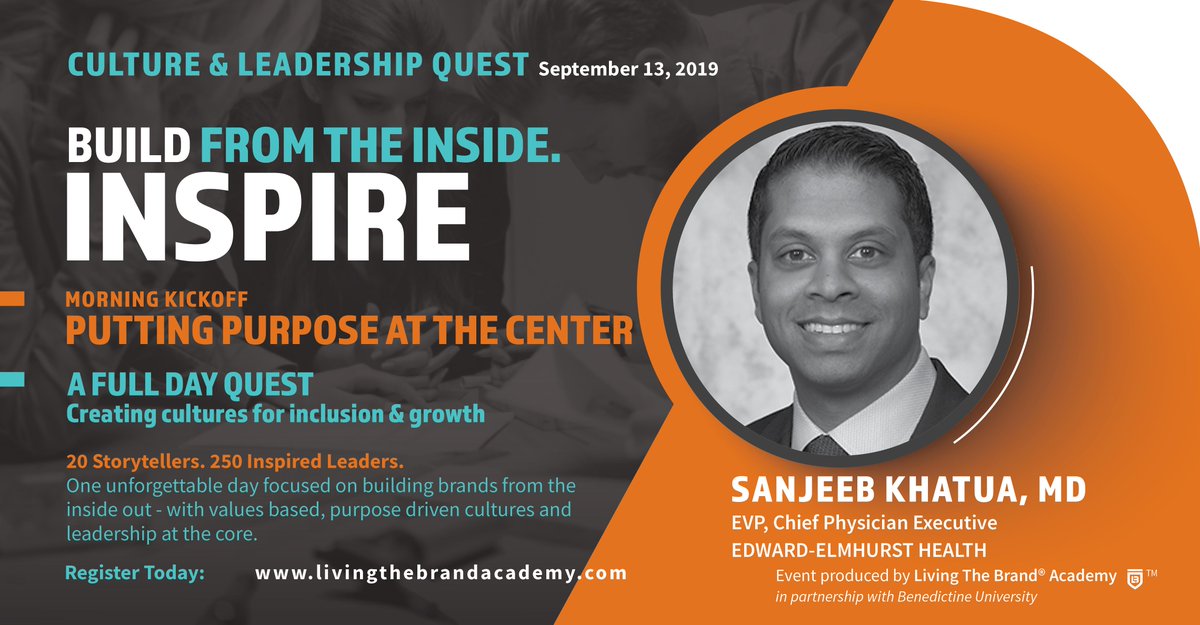 CULTURE & LEADERSHIP QUEST September 13, 2019

BUILD FROM THE INSIDE.
INSPIRE

MORNING KICKOFF
PUTTING PURPOSE AT THE CENTER

A FULL DAY QUEST
Creating cultures for inclusion & growth

20 Storytellers. 250 Inspired Leaders.
One unforgettable day focused on building brands from the inside out - with values based, purpose driven cultures and leadership at the core.

Register Today: www.livingthebrandacademy.com

SANJEEB KHATUA, MD
EVP, Chief Physician Executive
EDWARD-ELMHURST HEALTH

Event produced by Living The Brand® Academy ™
in partnership with Benedictine University